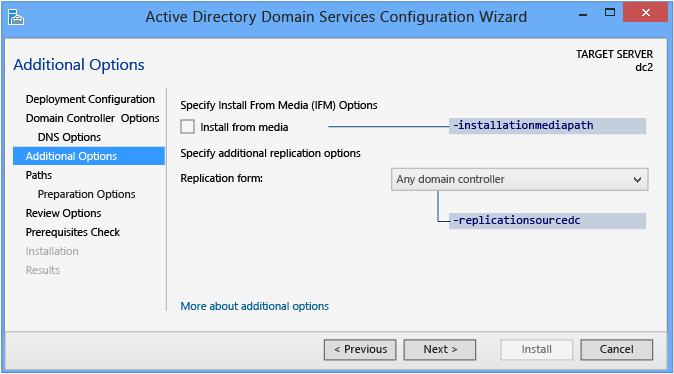 Active Directory Domain Services Configuration Wizard

Additional Options

TARGET SERVER
dc2

Deployment Configuration
Domain Controller Options
DNS Options
Additional Options
Paths
Preparation Options
Review Options
Prerequisites Check
Installation
Results

Specify Install From Media (IFM) Options
Install from media
-installationmediapath

Specify additional replication options
Replication form:
Any domain controller
-replicationsourcedc

More about additional options

< Previous
Next >
Install
Cancel